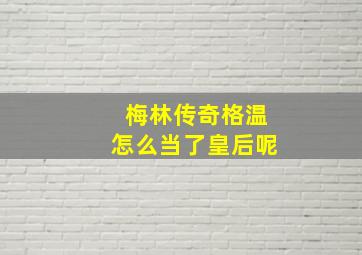 梅林传奇格温
怎么当了皇后呢